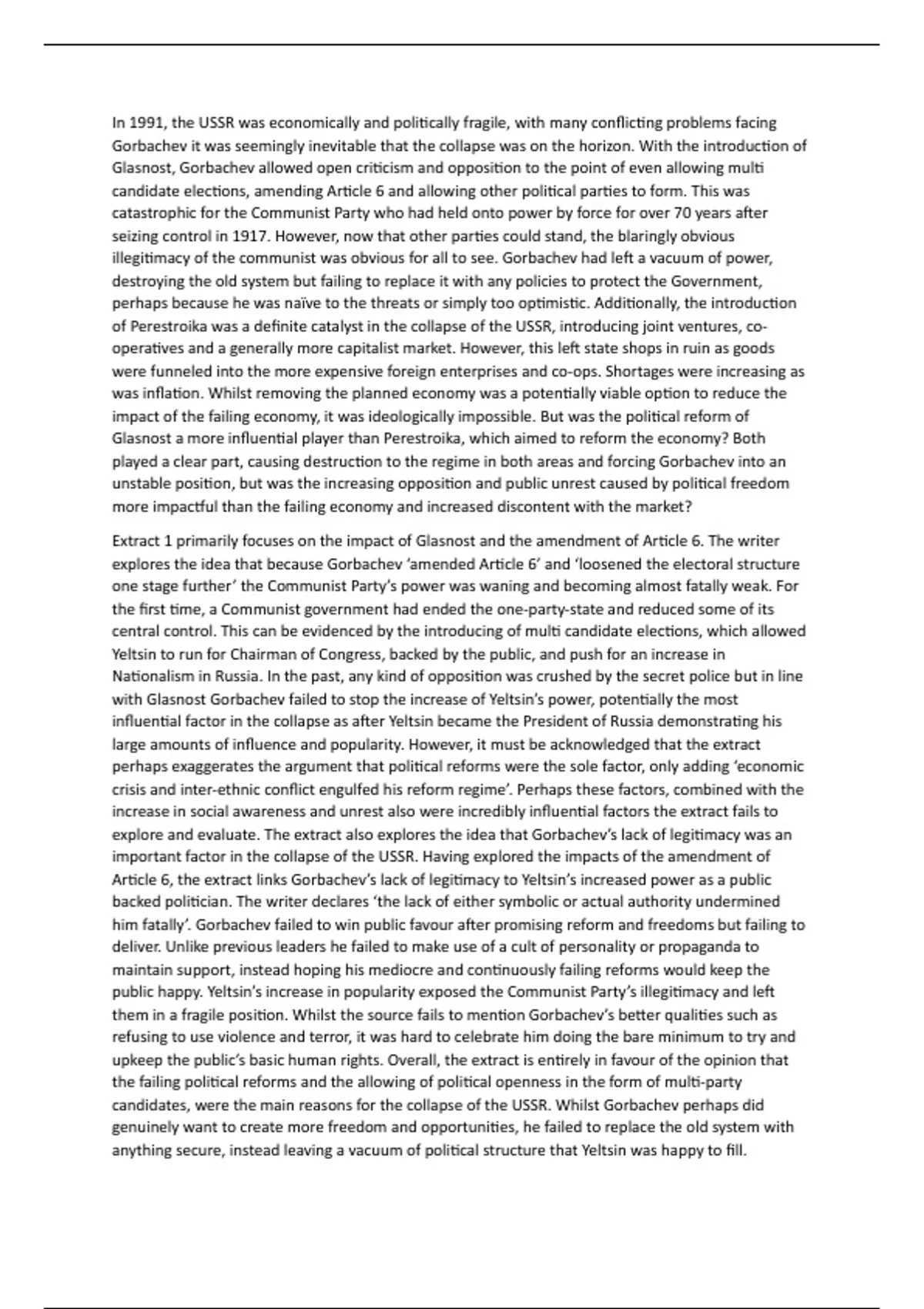 In 1991, the USSR was economically and politically fragile, with many conflicting problems facing Gorbachev it was seemingly inevitable that the collapse was on the horizon. With the introduction of Glasnost, Gorbachev allowed open criticism and opposition to the point of even allowing multi candidate elections, amending Article 6 and allowing other political parties to form. This was catastrophic for the Communist Party who had held onto power by force for over 70 years after seizing control in 1917. However, now that other parties could stand, the blaringly obvious illegitimacy of the communist was obvious for all to see. Gorbachev had left a vacuum of power, destroying the old system but failing to replace it with any policies to protect the Government, perhaps because he was naïve to the threats or simply too optimistic. Additionally, the introduction of Perestroika was a definite catalyst in the collapse of the USSR, introducing joint ventures, co-operatives and a generally more capitalist market. However, this left state shops in ruin as goods were funneled into the more expensive foreign enterprises and co-ops. Shortages were increasing as was inflation. Whilst removing the planned economy was a potentially viable option to reduce the impact of the failing economy, it was ideologically impossible. But was the political reform of Glasnost a more influential player than Perestroika, which aimed to reform the economy? Both played a clear part, causing destruction to the regime in both areas and forcing Gorbachev into an unstable position, but was the increasing opposition and public unrest caused by political freedom more impactful than the failing economy and increased discontent with the market?

Extract 1 primarily focuses on the impact of Glasnost and the amendment of Article 6. The writer explores the idea that because Gorbachev 'amended Article 6' and 'loosened the electoral structure one stage further' the Communist Party's power was waning and becoming almost fatally weak. For the first time, a Communist government had ended the one-party-state and reduced some of its central control. This can be evidenced by the introducing of multi candidate elections, which allowed Yeltsin to run for Chairman of Congress, backed by the public, and push for an increase in Nationalism in Russia. In the past, any kind of opposition was crushed by the secret police but in line with Glasnost Gorbachev failed to stop the increase of Yeltsin's power, potentially the most influential factor in the collapse as after Yeltsin became the President of Russia demonstrating his large amounts of influence and popularity. However, it must be acknowledged that the extract perhaps exaggerates the argument that political reforms were the sole factor, only adding 'economic crisis and inter-ethnic conflict engulfed his reform regime'. Perhaps these factors, combined with the increase in social awareness and unrest also were incredibly influential factors the extract fails to explore and evaluate. The extract also explores the idea that Gorbachev's lack of legitimacy was an important factor in the collapse of the USSR. Having explored the impacts of the amendment of Article 6, the extract links Gorbachev's lack of legitimacy to Yeltsin's increased power as a public backed politician. The writer declares 'the lack of either symbolic or actual authority undermined him fatally'. Gorbachev failed to win public favour after promising reform and freedoms but failing to deliver. Unlike previous leaders he failed to make use of a cult of personality or propaganda to maintain support, instead hoping his mediocre and continuously failing reforms would keep the public happy. Yeltsin's increase in popularity exposed the Communist Party's illegitimacy and left them in a fragile position. Whilst the source fails to mention Gorbachev's better qualities such as refusing to use violence and terror, it was hard to celebrate him doing the bare minimum to try and upkeep the public's basic human rights. Overall, the extract is entirely in favour of the opinion that the failing political reforms and the allowing of political openness in the form of multi-party candidates, were the main reasons for the collapse of the USSR. Whilst Gorbachev perhaps did genuinely want to create more freedom and opportunities, he failed to replace the old system with anything secure, instead leaving a vacuum of political structure that Yeltsin was happy to fill.